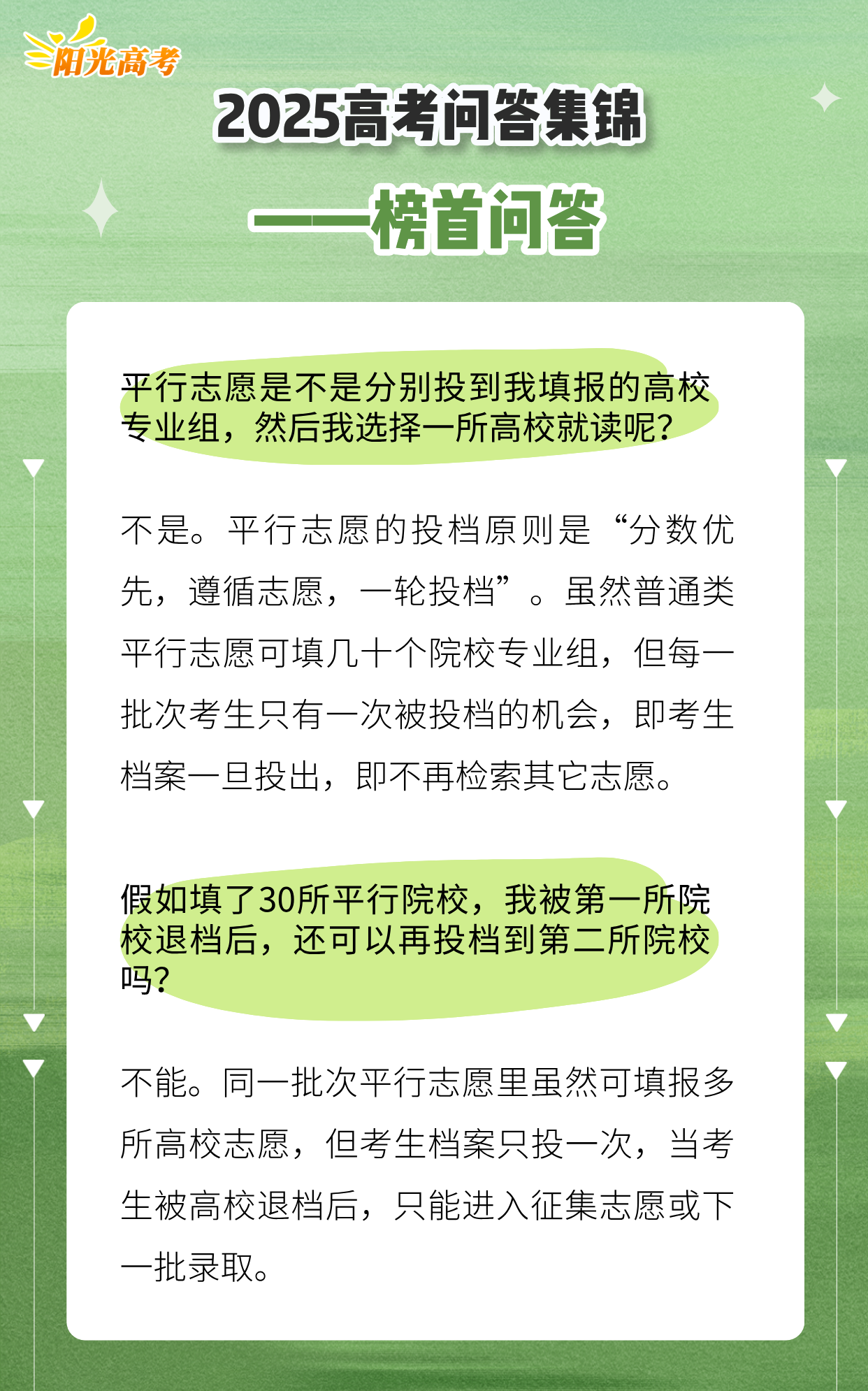 阳光高考

2025高考问答集锦

——榜首问答

平行志愿是不是分别投到我填报的高校专业组，然后我选择一所高校就读呢?

不是。平行志愿的投档原则是“分数优先，遵循志愿，一轮投档”。虽然普通类平行志愿可填几十个院校专业组，但每一批次考生只有一次被投档的机会，即考生档案一旦投出，即不再检索其它志愿。

假如填了30所平行院校，我被第一所院校退档后，还可以再投档到第二所院校吗?

不能。同一批次平行志愿里虽然可填报多所高校志愿，但考生档案只投一次，当考生被高校退档后，只能进入征集志愿或下一批录取。